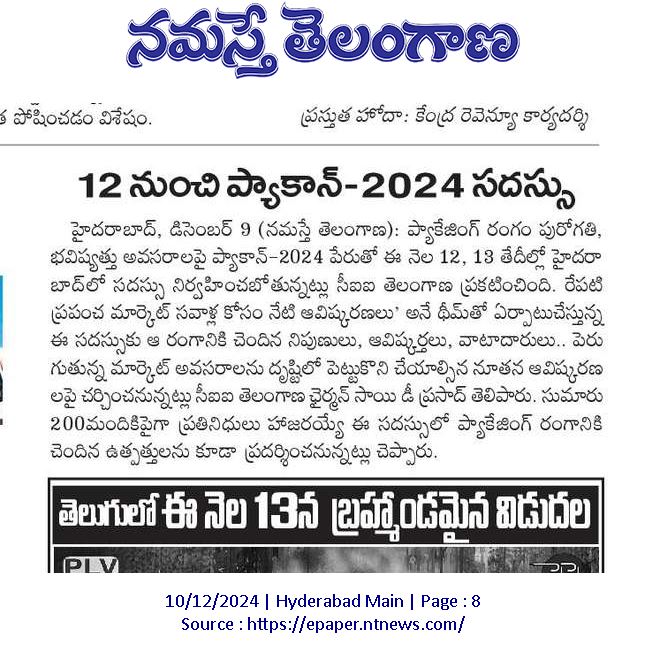 నమస్తే తెలంగాణ

త పోషించడం విశేషం.

ప్రస్తుత హోదా: కేంద్ర రెవెన్యూ కార్యదర్శి

12 నుంచి ప్యాకాన్-2024 సదస్సు

హైదరాబాద్, డిసెంబర్ 9 (నమస్తే తెలంగాణ): ప్యాకేజింగ్ రంగం పురోగతి, భవిష్యత్తు అవసరాలపై ప్యాకాన్-2024 పేరుతో ఈ నెల 12, 13 తేదీల్లో హైదరాబాద్‌లో సదస్సు నిర్వహించబోతున్నట్లు సీఐఐ తెలంగాణ ప్రకటించింది. రేపటి ప్రపంచ మార్కెట్ సవాళ్ల కోసం నేటి ఆవిష్కరణలు' అనే థీమ్‌తో ఏర్పాటుచేస్తున్న ఈ సదస్సుకు ఆ రంగానికి చెందిన నిపుణులు, ఆవిష్కర్తలు, వాటాదారులు.. పెరుగుతున్న మార్కెట్ అవసరాలను దృష్టిలో పెట్టుకొని చేయాల్సిన నూతన ఆవిష్కరణలపై చర్చించనున్నట్లు సీఐఐ తెలంగాణ చైర్మన్ సాయి డీ ప్రసాద్ తెలిపారు. సుమారు 200మందికిపైగా ప్రతినిధులు హాజరయ్యే ఈ సదస్సులో ప్యాకేజింగ్ రంగానికి చెందిన ఉత్పత్తులను కూడా ప్రదర్శించనున్నట్లు చెప్పారు.

తెలుగులో ఈ నెల 13న బ్రహ్మాండమైన విడుదల

PLV

10/12/2024 | Hyderabad Main | Page : 8
Source : https://epaper.ntnews.com/